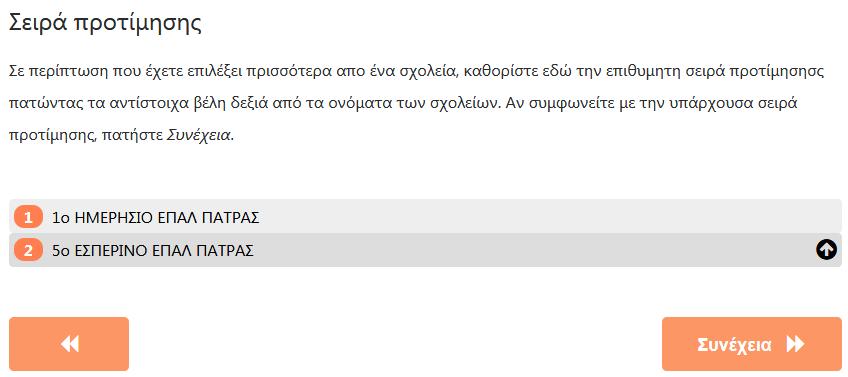 Σειρά προτίμησης

Σε περίπτωση που έχετε επιλέξει πρισσότερα απο ένα σχολεία, καθορίστε εδώ την επιθυμητη σειρά προτίμησησς πατώντας τα αντίστοιχα βέλη δεξιά από τα ονόματα των σχολείων. Αν συμφωνείτε με την υπάρχουσα σειρά προτίμησης, πατήστε Συνέχεια.

1 1ο ΗΜΕΡΗΣΙΟ ΕΠΑΛ ΠΑΤΡΑΣ
2 5ο ΕΣΠΕΡΙΝΟ ΕΠΑΛ ΠΑΤΡΑΣ

Συνέχεια